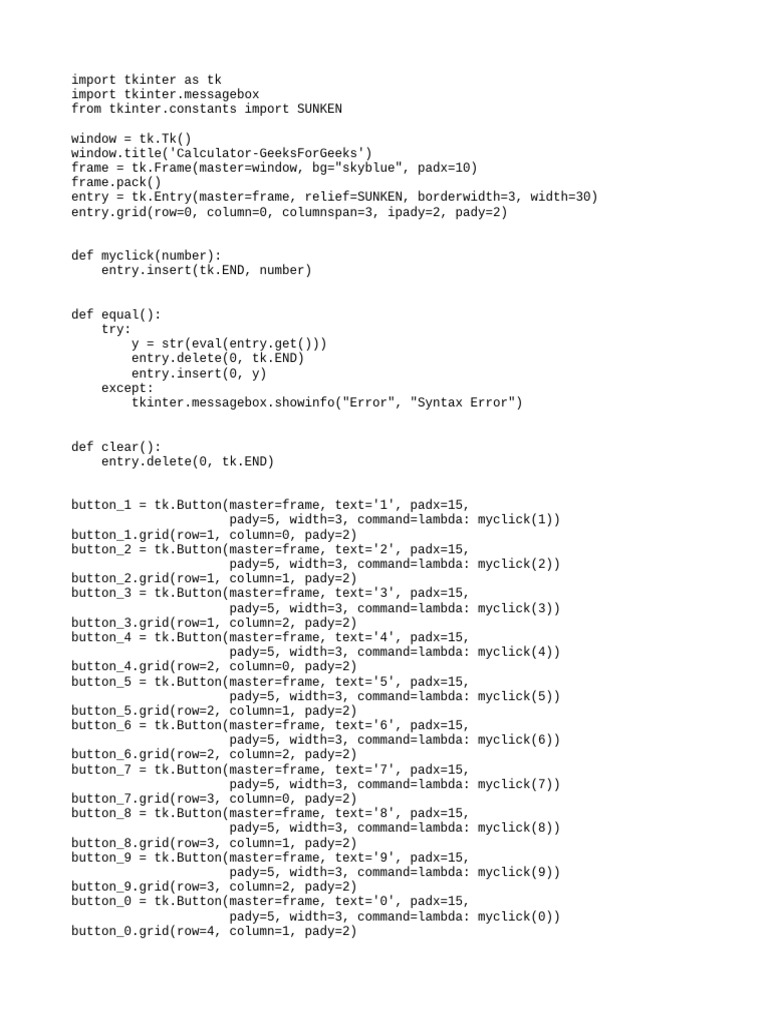 import tkinter as tk
import tkinter.messagebox
from tkinter.constants import SUNKEN

window = tk.Tk()
window.title('Calculator-GeeksForGeeks')
frame = tk.Frame(master=window, bg="skyblue", padx=10)
frame.pack()
entry = tk.Entry(master=frame, relief=SUNKEN, borderwidth=3, width=30)
entry.grid(row=0, column=0, columnspan=3, ipady=2, pady=2)

def myclick(number):
    entry.insert(tk.END, number)

def equal():
    try:
        y = str(eval(entry.get()))
        entry.delete(0, tk.END)
        entry.insert(0, y)
    except:
        tkinter.messagebox.showinfo("Error", "Syntax Error")

def clear():
    entry.delete(0, tk.END)

button_1 = tk.Button(master=frame, text='1', padx=15,
                     pady=5, width=3, command=lambda: myclick(1))
button_1.grid(row=1, column=0, pady=2)
button_2 = tk.Button(master=frame, text='2', padx=15,
                     pady=5, width=3, command=lambda: myclick(2))
button_2.grid(row=1, column=1, pady=2)
button_3 = tk.Button(master=frame, text='3', padx=15,
                     pady=5, width=3, command=lambda: myclick(3))
button_3.grid(row=1, column=2, pady=2)
button_4 = tk.Button(master=frame, text='4', padx=15,
                     pady=5, width=3, command=lambda: myclick(4))
button_4.grid(row=2, column=0, pady=2)
button_5 = tk.Button(master=frame, text='5', padx=15,
                     pady=5, width=3, command=lambda: myclick(5))
button_5.grid(row=2, column=1, pady=2)
button_6 = tk.Button(master=frame, text='6', padx=15,
                     pady=5, width=3, command=lambda: myclick(6))
button_6.grid(row=2, column=2, pady=2)
button_7 = tk.Button(master=frame, text='7', padx=15,
                     pady=5, width=3, command=lambda: myclick(7))
button_7.grid(row=3, column=0, pady=2)
button_8 = tk.Button(master=frame, text='8', padx=15,
                     pady=5, width=3, command=lambda: myclick(8))
button_8.grid(row=3, column=1, pady=2)
button_9 = tk.Button(master=frame, text='9', padx=15,
                     pady=5, width=3, command=lambda: myclick(9))
button_9.grid(row=3, column=2, pady=2)
button_0 = tk.Button(master=frame, text='0', padx=15,
                     pady=5, width=3, command=lambda: myclick(0))
button_0.grid(row=4, column=1, pady=2)